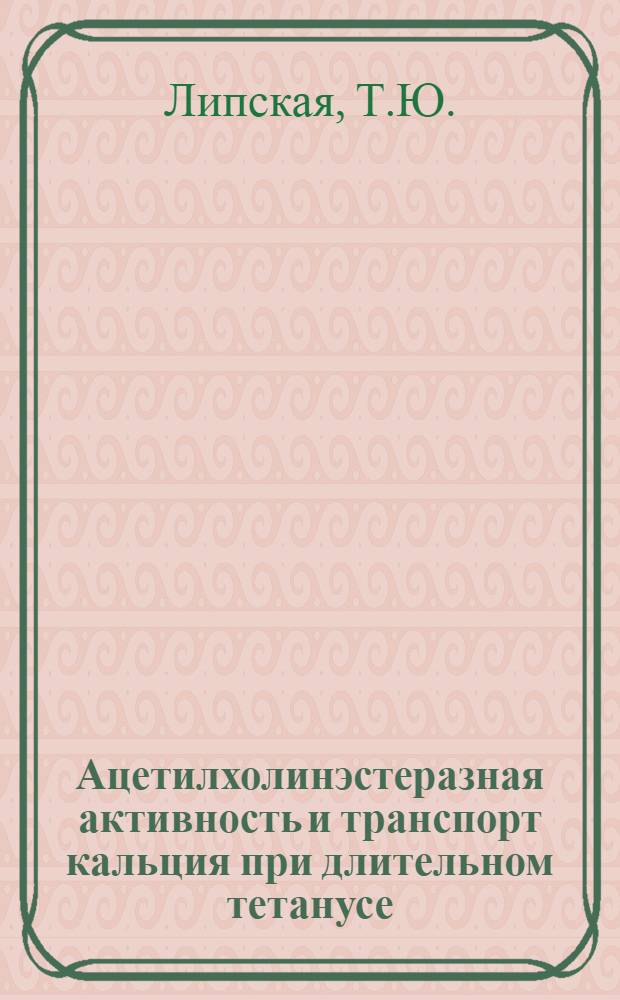 Липская, Т.Ю.

Ацетилхолинэстеразная активность и транспорт кальция при длительном тетанусе